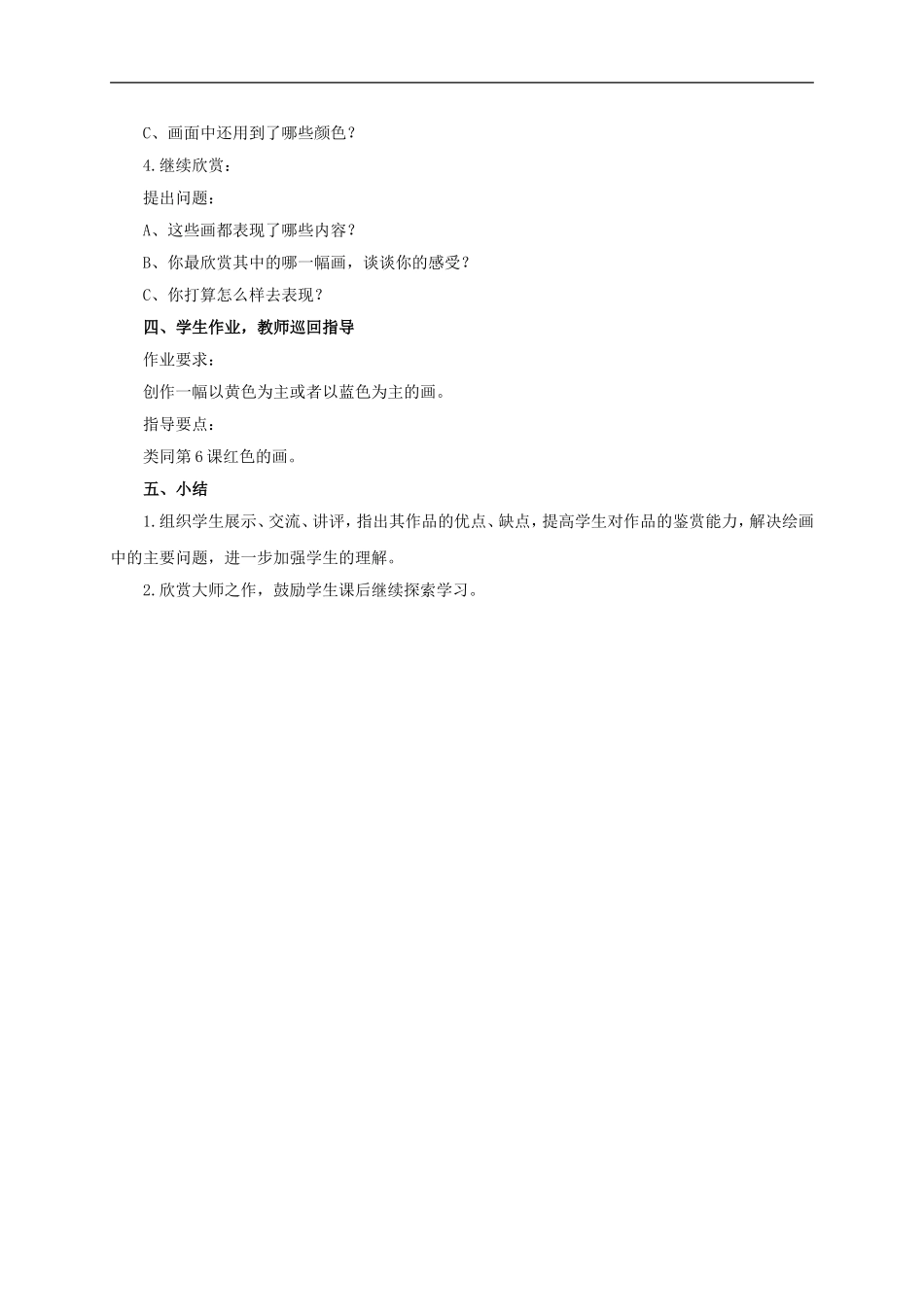 C、画面中还用到了哪些颜色？

4.继续欣赏：

提出问题：

A、这些画都表现了哪些内容？

B、你最欣赏其中的哪一幅画，谈谈你的感受？

C、你打算怎么样去表现？

四、学生作业，教师巡回指导

作业要求：

创作一幅以黄色为主或者以蓝色为主的画。

指导要点：

类同第6课红色的画。

五、小结

1.组织学生展示、交流、讲评，指出其作品的优点、缺点，提高学生对作品的鉴赏能力，解决绘画中的主要问题，进一步加强学生的理解。

2.欣赏大师之作，鼓励学生课后继续探索学习。